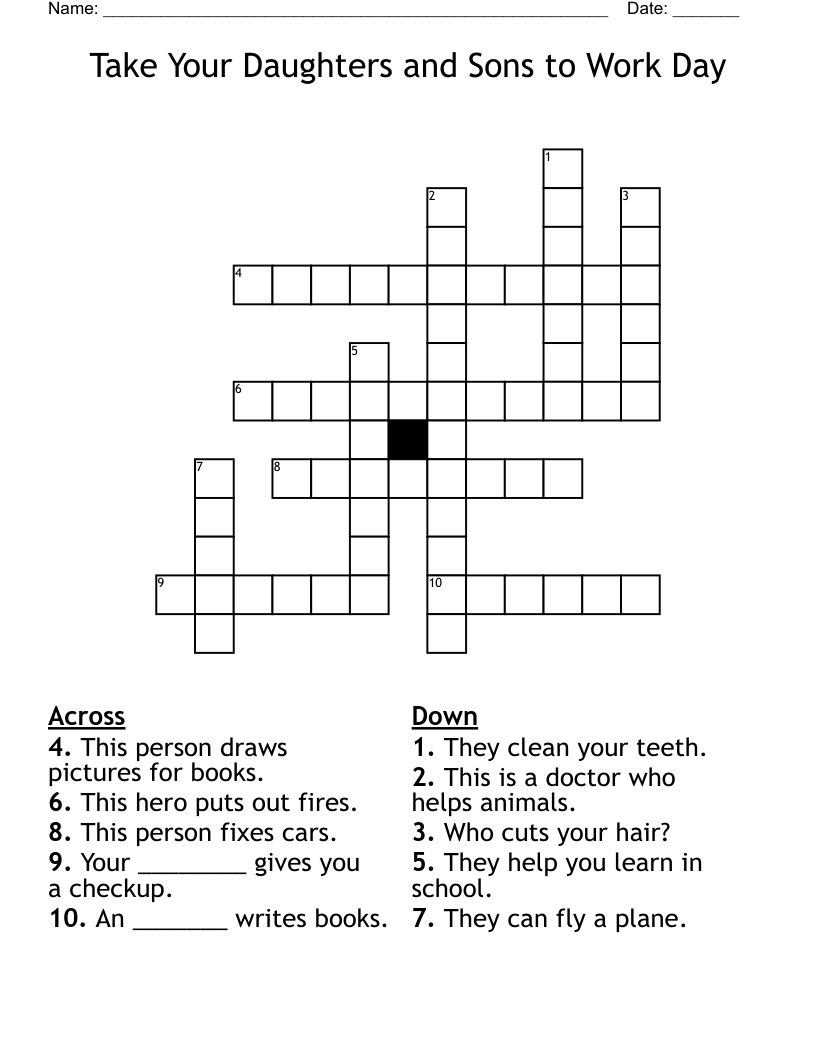 Name: ______________________________________________________ Date: _______

Take Your Daughters and Sons to Work Day

1
2
3
4
5
6
7
8
9
10

Across
4. This person draws pictures for books.
6. This hero puts out fires.
8. This person fixes cars.
9. Your ________ gives you a checkup.
10. An _______ writes books.

Down
1. They clean your teeth.
2. This is a doctor who helps animals.
3. Who cuts your hair?
5. They help you learn in school.
7. They can fly a plane.